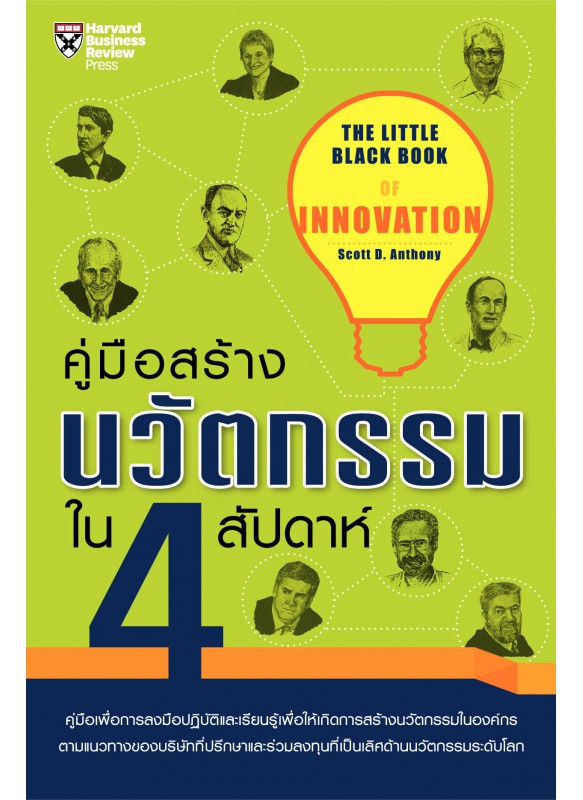 Harvard Business Review Press

THE LITTLE BLACK BOOK OF INNOVATION
Scott D. Anthony

คู่มือสร้าง
นวัตกรรม
ใน 4 สัปดาห์

คู่มือเพื่อการลงมือปฏิบัติและเรียนรู้เพื่อให้เกิดการสร้างนวัตกรรมในองค์กร ตามแนวทางของบริษัทที่ปรึกษาและร่วมลงทุนที่เป็นเลิศด้านนวัตกรรมระดับโลก